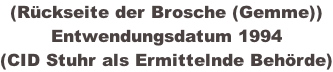 (Rückseite der Brosche (Gemme))
Entwendungsdatum 1994
(CID Stuhr als Ermittelnde Behörde)